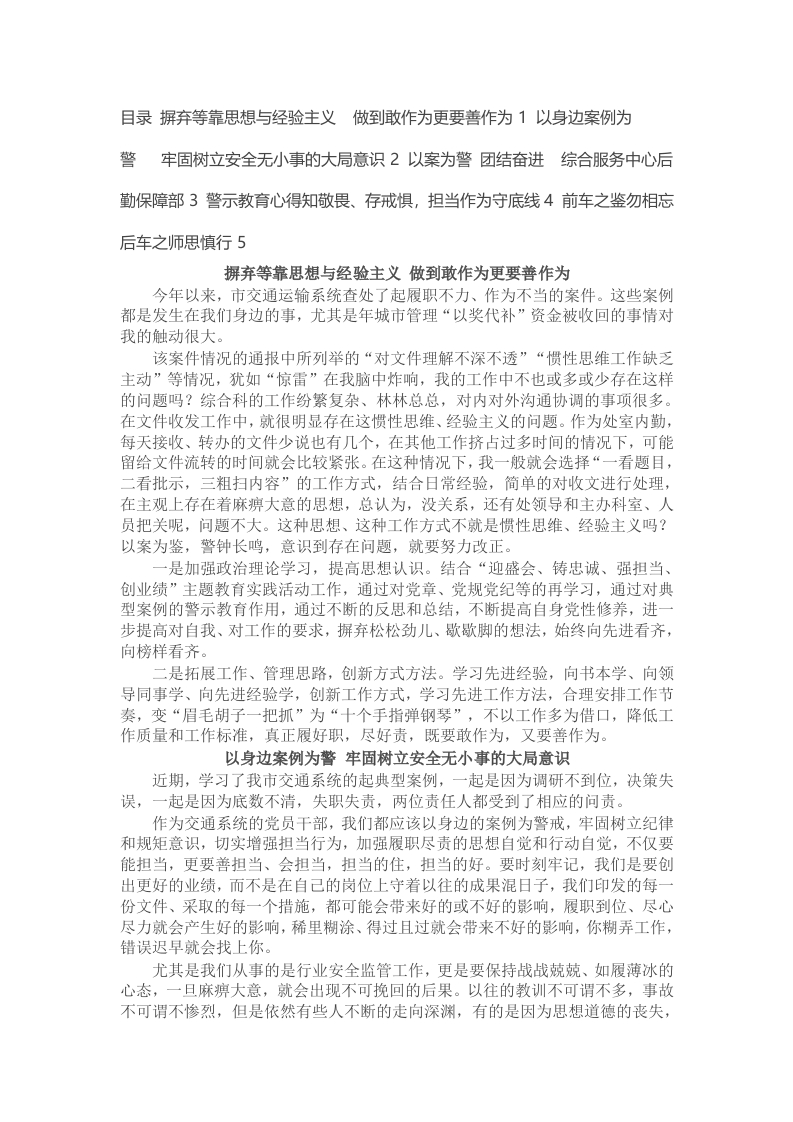 目录 摒弃等靠思想与经验主义 做到敢作为更要善作为 1 以身边案例为警 牢固树立安全无小事的大局意识 2 以案为警 团结奋进 综合服务中心后勤保障部 3 警示教育心得知敬畏、存戒惧，担当作为守底线 4 前车之鉴勿相忘 后车之师思慎行 5

摒弃等靠思想与经验主义 做到敢作为更要善作为

今年以来，市交通运输系统查处了起履职不力、作为不当的案件。这些案例都是发生在我们身边的事，尤其是年城市管理“以奖代补”资金被收回的事情对我的触动很大。

该案件情况的通报中所列举的“对文件理解不深不透”“惯性思维工作缺乏主动”等情况，犹如“惊雷”在我脑中炸响，我的工作中不也或多或少存在这样的问题吗？综合科的工作纷繁复杂、林林总总，对内对外沟通协调的事项很多。在文件收发工作中，就很明显存在这惯性思维、经验主义的问题。作为处室内勤，每天接收、转办的文件少说也有几个，在其他工作挤占过多时间的情况下，可能留给文件流转的时间就会比较紧张。在这种情况下，我一般就会选择“一看题目，二看批示，三粗扫内容”的工作方式，结合日常经验，简单的对收文进行处理，在主观上存在着麻痹大意的思想，总认为，没关系，还有处领导和主办科室、人员把关呢，问题不大。这种思想、这种工作方式不就是惯性思维、经验主义吗？以案为鉴，警钟长鸣，意识到存在问题，就要努力改正。

一是加强政治理论学习，提高思想认识。结合“迎盛会、铸忠诚、强担当、创业绩”主题教育实践活动工作，通过对党章、党规党纪等的再学习，通过对典型案例的警示教育作用，通过不断的反思和总结，不断提高自身党性修养，进一步提高对自我、对工作的要求，摒弃松松劲儿、歇歇脚的想法，始终向先进看齐，向榜样看齐。

二是拓展工作、管理思路，创新方式方法。学习先进经验，向书本学、向领导同事学、向先进经验学，创新工作方式，学习先进工作方法，合理安排工作节奏，变“眉毛胡子一把抓”为“十个手指弹钢琴”，不以工作多为借口，降低工作质量和工作标准，真正履好职，尽好责，既要敢作为，又要善作为。

以身边案例为警 牢固树立安全无小事的大局意识

近期，学习了我市交通系统的起典型案例，一起是因为调研不到位，决策失误，一起是因为底数不清，失职失责，两位责任人都受到了相应的问责。

作为交通系统的党员干部，我们都应该以身边的案例为警戒，牢固树立纪律和规矩意识，切实增强担当行为，加强履职尽责的思想自觉和行动自觉，不仅要能担当，更要善担当、会担当，担当的住，担当的好。要时刻牢记，我们是要创出更好的业绩，而不是在自己的岗位上守着以往的成果混日子，我们印发的每一份文件、采取的每一个措施，都可能会带来好的或不好的影响，履职到位、尽心尽力就会产生好的影响，稀里糊涂、得过且过就会带来不好的影响，你糊弄工作，错误迟早就会找上你。

尤其是我们从事的是行业安全监管工作，更是要保持战战兢兢、如履薄冰的心态，一旦麻痹大意，就会出现不可挽回的后果。以往的教训不可谓不多，事故不可谓不惨烈，但是依然有些人不断的走向深渊，有的是因为思想道德的丧失，